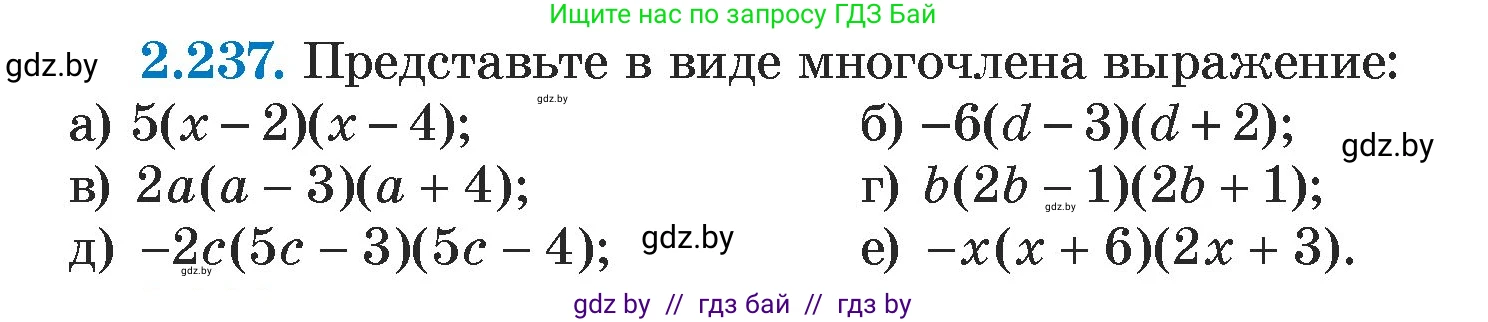 Ищите нас по запросу ГДЗ Бай

gdz.by **2.237.** Представьте в виде многочлена выражение:

gdz.by

а) $5(x-2)(x-4)$;

б) $-6(d-3)(d+2)$;

gdz.by

в) $2a(a-3)(a+4)$;

г) $b(2b-1)(2b+1)$;

gdz.by

д) $-2c(5c-3)(5c-4)$;

gdz.by

е) $-x(x+6)(2x+3)$.

gdz by // гдз бай // гдз by